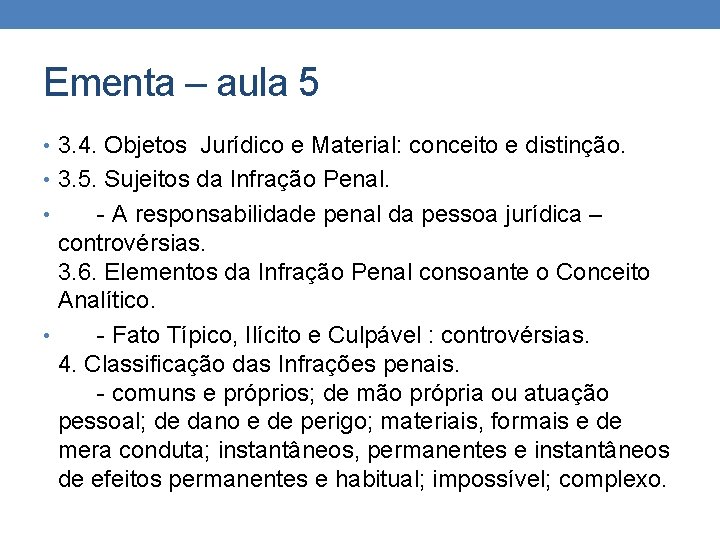 Ementa – aula 5

• 3.4. Objetos  Jurídico e Material: conceito e distinção.
• 3.5. Sujeitos da Infração Penal.
•  - A responsabilidade penal da pessoa jurídica – controvérsias.
3.6. Elementos da Infração Penal consoante o Conceito Analítico.
•  - Fato Típico, Ilícito e Culpável : controvérsias.
4. Classificação das Infrações penais.
 - comuns e próprios; de mão própria ou atuação pessoal; de dano e de perigo; materiais, formais e de mera conduta; instantâneos, permanentes e instantâneos de efeitos permanentes e habitual; impossível; complexo.